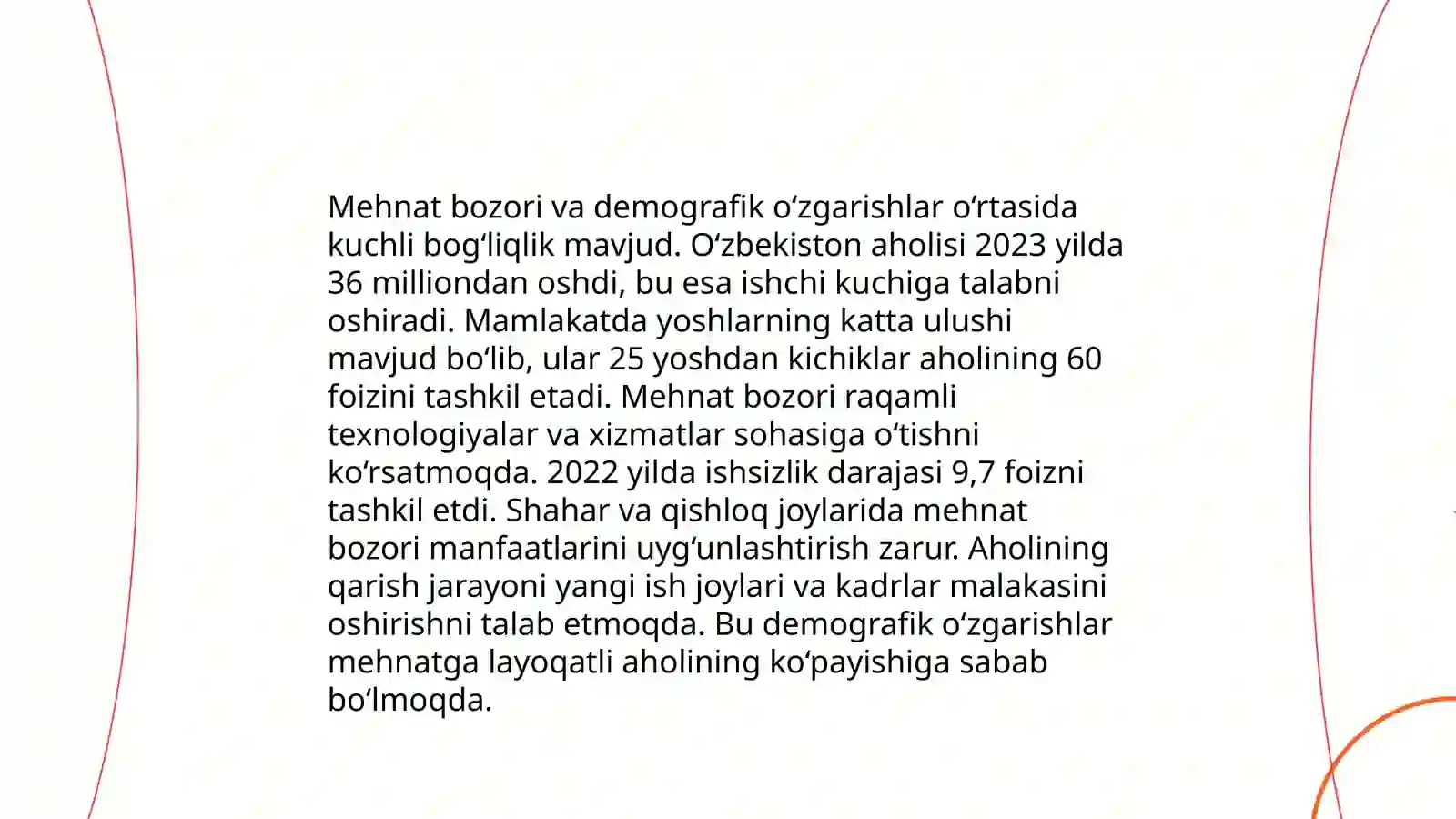 Mehnat bozori va demografik oʻzgarishlar oʻrtasida kuchli bogʻliqlik mavjud. Oʻzbekiston aholisi 2023 yilda 36 milliondan oshdi, bu esa ishchi kuchiga talabni oshiradi. Mamlakatda yoshlarning katta ulushi mavjud boʻlib, ular 25 yoshdan kichiklar aholining 60 foizini tashkil etadi. Mehnat bozori raqamli texnologiyalar va xizmatlar sohasiga oʻtishni koʻrsatmoqda. 2022 yilda ishsizlik darajasi 9,7 foizni tashkil etdi. Shahar va qishloq joylarida mehnat bozori manfaatlarini uygʻunlashtirish zarur. Aholining qarish jarayoni yangi ish joylari va kadrlar malakasini oshirishni talab etmoqda. Bu demografik oʻzgarishlar mehnatga layoqatli aholining koʻpayishiga sabab boʻlmoqda.